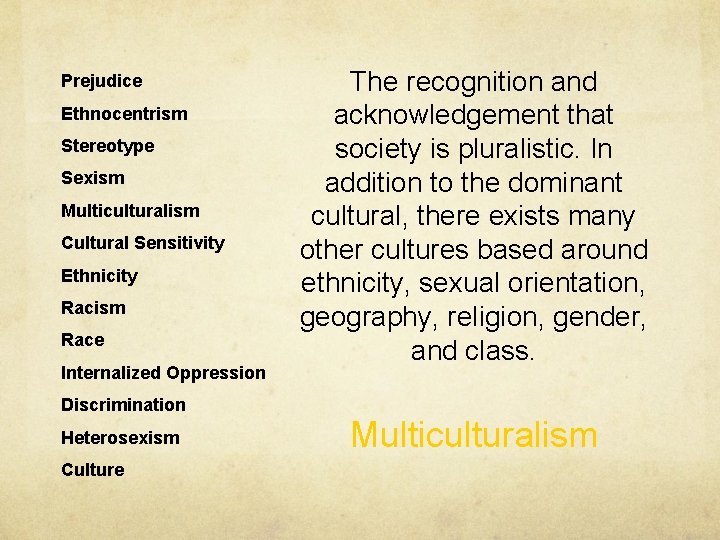 Prejudice
Ethnocentrism
Stereotype
Sexism
Multiculturalism
Cultural Sensitivity
Ethnicity
Racism
Race
Internalized Oppression
Discrimination
Heterosexism
Culture

The recognition and acknowledgement that society is pluralistic. In addition to the dominant cultural, there exists many other cultures based around ethnicity, sexual orientation, geography, religion, gender, and class.

Multiculturalism